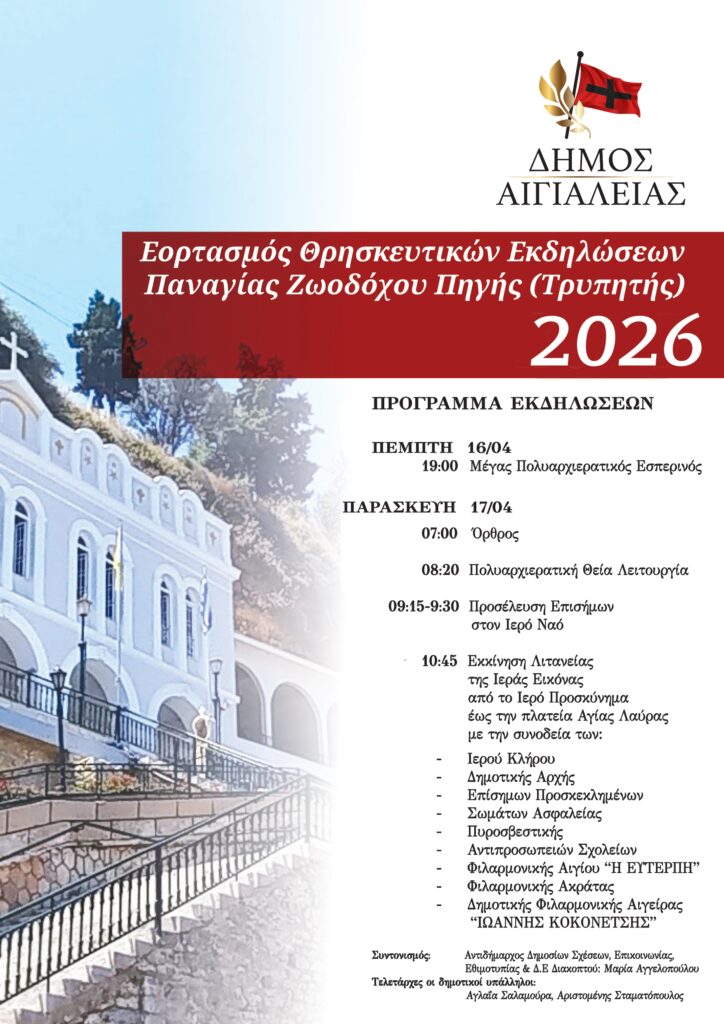 ΔΗΜΟΣ
ΑΙΓΙΑΛΕΙΑΣ

Εορτασμός Θρησκευτικών Εκδηλώσεων
Παναγίας Ζωοδόχου Πηγής (Τρυπητής)
2026

ΠΡΟΓΡΑΜΜΑ ΕΚΔΗΛΩΣΕΩΝ

ΠΕΜΠΤΗ 16/04
19:00 Μέγας Πολυαρχιερατικός Εσπερινός

ΠΑΡΑΣΚΕΥΗ 17/04
07:00 Όρθρος

08:20 Πολυαρχιερατική Θεία Λειτουργία

09:15-9:30 Προσέλευση Επισήμων στον Ιερό Ναό

10:45 Εκκίνηση Λιτανείας της Ιεράς Εικόνας από το Ιερό Προσκύνημα έως την πλατεία Αγίας Λαύρας με την συνοδεία των:

- Ιερού Κλήρου
- Δημοτικής Αρχής
- Επίσημων Προσκεκλημένων
- Σωμάτων Ασφαλείας
- Πυροσβεστικής
- Αντιπροσωπειών Σχολείων
- Φιλαρμονικής Αιγίου "Η ΕΥΤΕΡΠΗ"
- Φιλαρμονικής Ακράτας
- Δημοτικής Φιλαρμονικής Αιγείρας "ΙΩΑΝΝΗΣ ΚΟΚΟΝΕΤΣΗΣ"

Συντονισμός: Αντιδήμαρχος Δημοσίων Σχέσεων, Επικοινωνίας, Εθιμοτυπίας & Δ.Ε Διακοπτού: Μαρία Αγγελοπούλου
Τελετάρχες οι δημοτικοί υπάλληλοι: Αγλαΐα Σαλαμούρα, Αριστομένης Σταματόπουλος